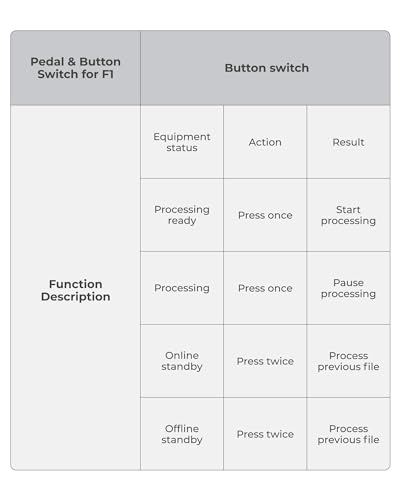 | Pedal & Button Switch for F1 | Button switch | | |
|---|---|---|---|
| Function Description | Equipment status | Action | Result |
| | Processing ready | Press once | Start processing |
| | Processing | Press once | Pause processing |
| | Online standby | Press twice | Process previous file |
| | Offline standby | Press twice | Process previous file |